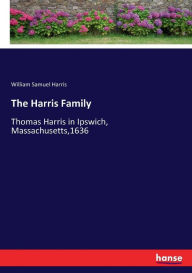 William Samuel Harris

The Harris Family

Thomas Harris in Ipswich, Massachusetts,1636

hanse